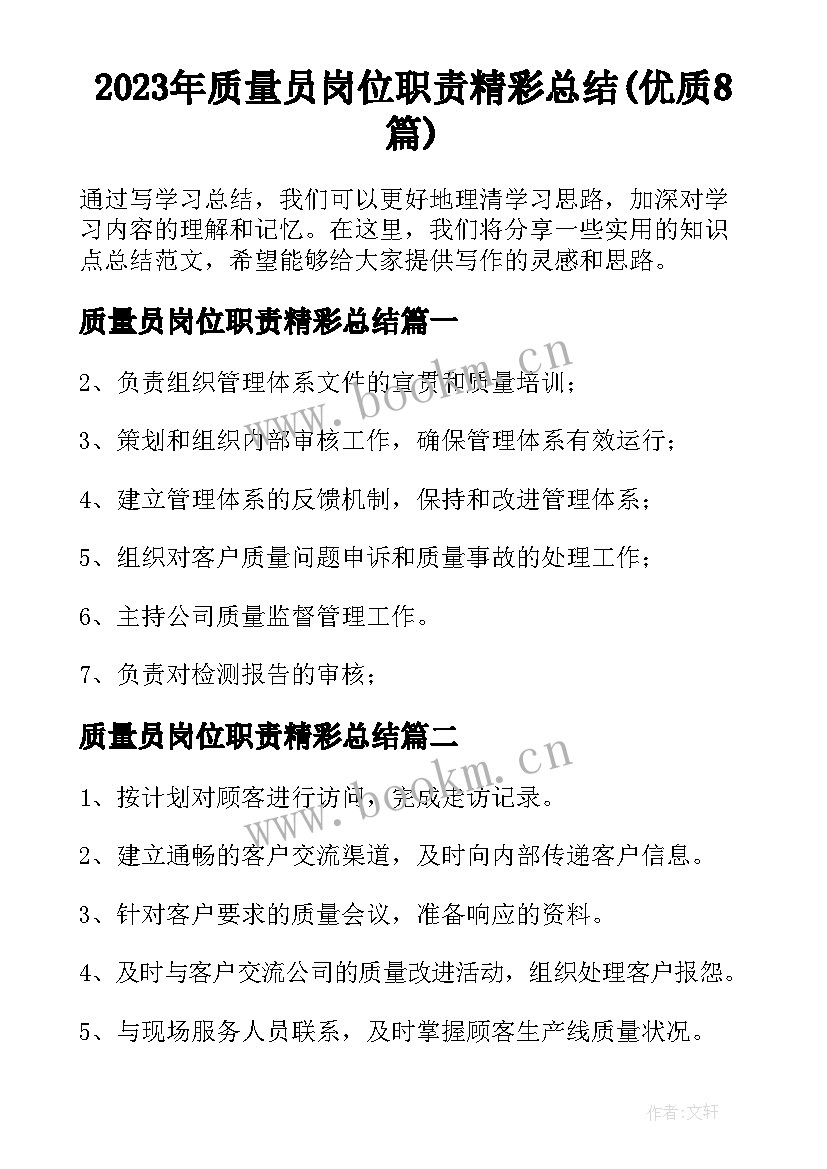 2023年质量员岗位职责精彩总结(优质8篇)

通过写学习总结，我们可以更好地理清学习思路，加深对学习内容的理解和记忆。在这里，我们将分享一些实用的知识点总结范文，希望能够给大家提供写作的灵感和思路。

质量员岗位职责精彩总结篇一

www.bookm.cn

2、负责组织管理体系文件的宣贯和质量培训；

3、策划和组织内部审核工作，确保管理体系有效运行；

4、建立管理体系的反馈机制，保持和改进管理体系；

5、组织对客户质量问题申诉和质量事故的处理工作；

6、主持公司质量监督管理工作。

7、负责对检测报告的审核；

质量员岗位职责精彩总结篇二

www.bookm.cn

1、按计划对顾客进行访问，完成走访记录。

2、建立通畅的客户交流渠道，及时向内部传递客户信息。

3、针对客户要求的质量会议，准备响应的资料。

4、及时与客户交流公司的质量改进活动，组织处理客户报怨。

5、与现场服务人员联系，及时掌握顾客生产线质量状况。

作者：文轩